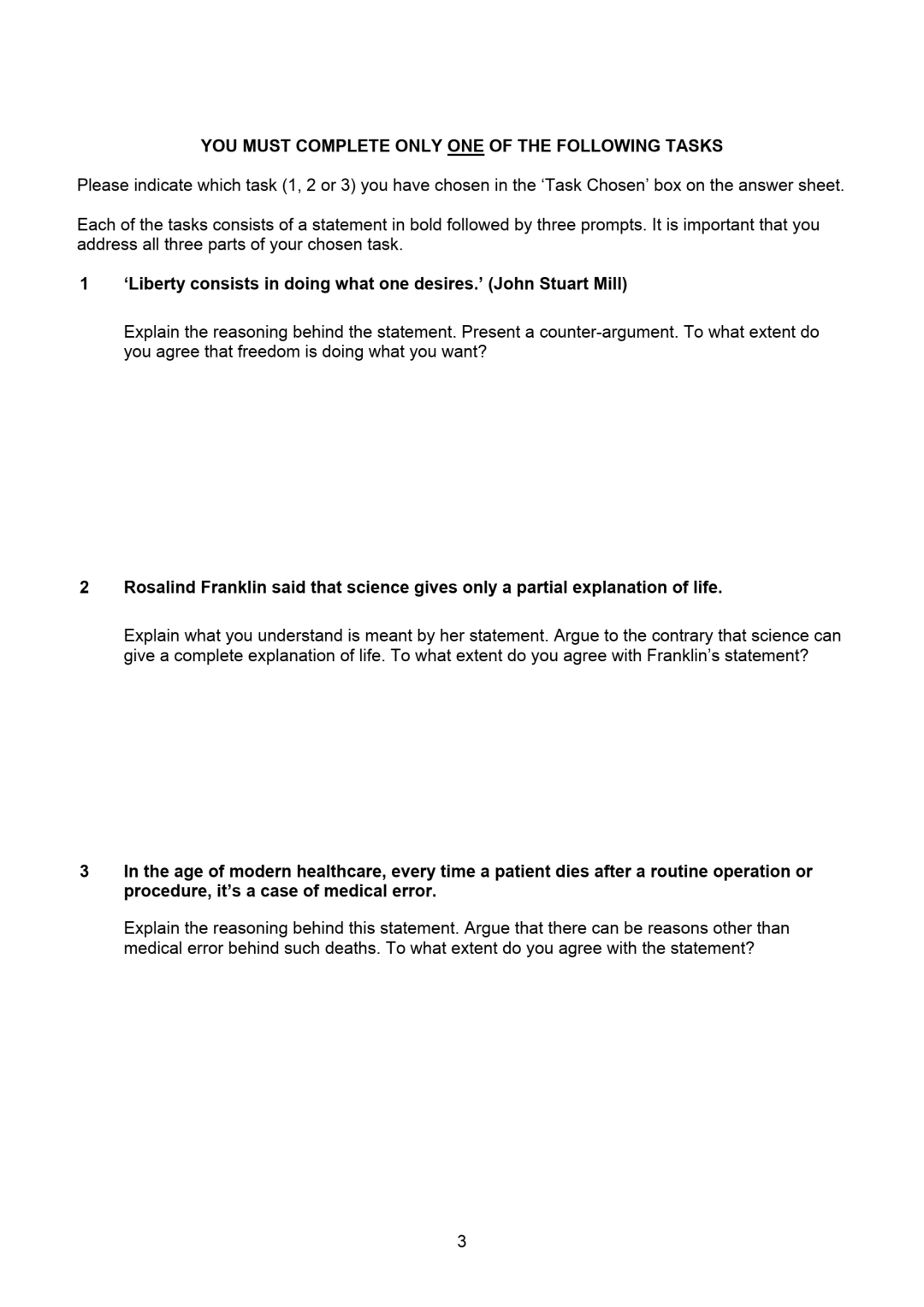 YOU MUST COMPLETE ONLY ONE OF THE FOLLOWING TASKS

Please indicate which task (1, 2 or 3) you have chosen in the ‘Task Chosen’ box on the answer sheet.

Each of the tasks consists of a statement in bold followed by three prompts. It is important that you address all three parts of your chosen task.

1 ‘Liberty consists in doing what one desires.’ (John Stuart Mill)

Explain the reasoning behind the statement. Present a counter-argument. To what extent do you agree that freedom is doing what you want?

2 Rosalind Franklin said that science gives only a partial explanation of life.

Explain what you understand is meant by her statement. Argue to the contrary that science can give a complete explanation of life. To what extent do you agree with Franklin’s statement?

3 In the age of modern healthcare, every time a patient dies after a routine operation or procedure, it’s a case of medical error.

Explain the reasoning behind this statement. Argue that there can be reasons other than medical error behind such deaths. To what extent do you agree with the statement?

3